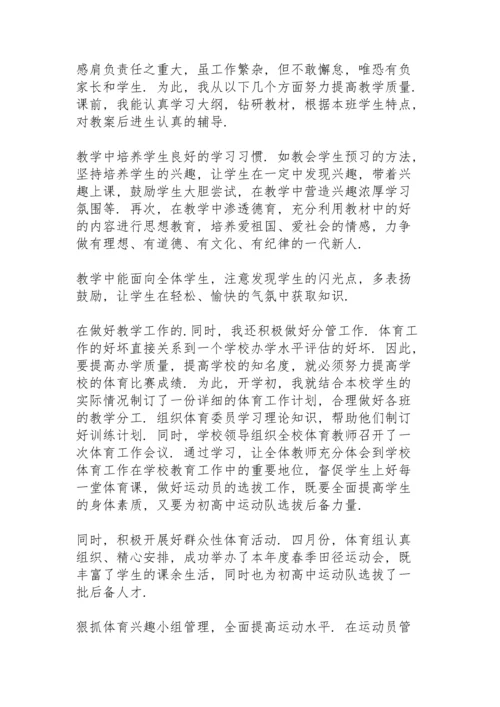 感肩负责任之重大，虽工作繁杂，但不敢懈怠，唯恐有负家长和学生．为此，我从以下几个方面努力提高教学质量．课前，我能认真学习大纲，钻研教材，根据本班学生特点，对教案后进生认真的辅导．

教学中培养学生良好的学习习惯．如教会学生预习的方法，坚持培养学生的兴趣，让学生在一定中发现兴趣，带着兴趣上课，鼓励学生大胆尝试，在教学中营造兴趣浓厚学习氛围等．再次，在教学中渗透德育，充分利用教材中的好的内容进行思想教育，培养爱祖国、爱社会的情感，力争做有理想、有道德、有文化、有纪律的一代新人．

教学中能面向全体学生，注意发现学生的闪光点，多表扬鼓励，让学生在轻松、愉快的气氛中获取知识．

在做好教学工作的．同时，我还积极做好分管工作．体育工作的好坏直接关系到一个学校办学水平评估的好坏．因此，要提高办学质量，提高学校的知名度，就必须努力提高学校的体育比赛成绩．为此，开学初，我就结合本校学生的实际情况制订了一份详细的体育工作计划，合理做好各班的教学分工．组织体育委员学习理论知识，帮助他们制订好训练计划．同时，学校领导组织全校体育教师召开了一次体育工作会议．通过学习，让全体教师充分体会到学校体育工作在学校教育工作中的重要地位，督促学生上好每一堂体育课，做好运动员的选拔工作，既要全面提高学生的身体素质，又要为初高中运动队选拔后备力量．

同时，积极开展好群众性体育活动．四月份，体育组认真组织、精心安排，成功举办了本年度春季田径运动会，既丰富了学生的课余生活，同时也为初高中运动队选拔了一批后备人才．

狠抓体育兴趣小组管理，全面提高运动水平．在运动员管